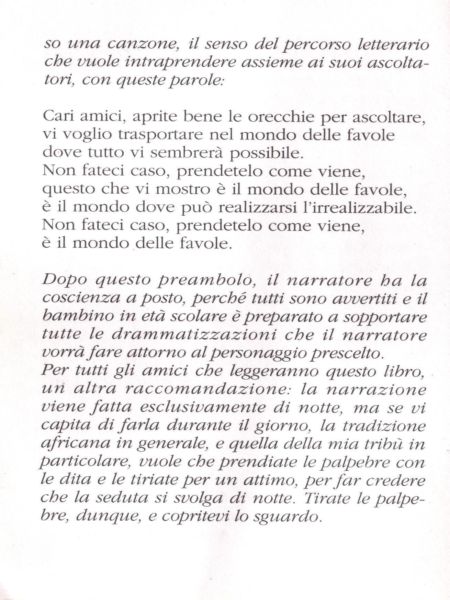 so una canzone, il senso del percorso letterario che vuole intraprendere assieme ai suoi ascoltatori, con queste parole:

Cari amici, aprite bene le orecchie per ascoltare,
vi voglio trasportare nel mondo delle favole
dove tutto vi sembrerà possibile.
Non fateci caso, prendetelo come viene,
questo che vi mostro è il mondo delle favole,
è il mondo dove può realizzarsi l'irrealizzabile.
Non fateci caso, prendetelo come viene,
è il mondo delle favole.

Dopo questo preambolo, il narratore ha la coscienza a posto, perché tutti sono avvertiti e il bambino in età scolare è preparato a sopportare tutte le drammatizzazioni che il narratore vorrà fare attorno al personaggio prescelto.
Per tutti gli amici che leggeranno questo libro, un altra raccomandazione: la narrazione viene fatta esclusivamente di notte, ma se vi capita di farla durante il giorno, la tradizione africana in generale, e quella della mia tribù in particolare, vuole che prendiate le palpebre con le dita e le tiriate per un attimo, per far credere che la seduta si svolga di notte. Tirate le palpebre, dunque, e copritevi lo sguardo.